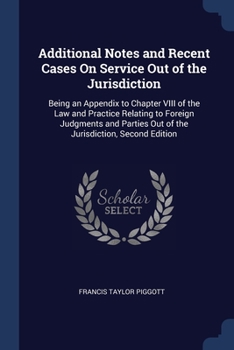 Additional Notes and Recent Cases On Service Out of the Jurisdiction

Being an Appendix to Chapter VIII of the Law and Practice Relating to Foreign Judgments and Parties Out of the Jurisdiction, Second Edition

Scholar SELECT

FRANCIS TAYLOR PIGGOTT